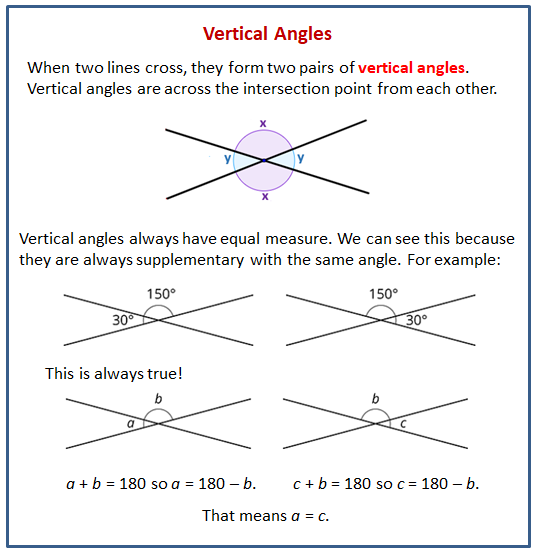 Vertical Angles

When two lines cross, they form two pairs of vertical angles. Vertical angles are across the intersection point from each other.

x
y
y
x

Vertical angles always have equal measure. We can see this because they are always supplementary with the same angle. For example:

150°
30°

150°
30°

This is always true!

b
a

b
c

$a + b = 180$ so $a = 180 - b$.    $c + b = 180$ so $c = 180 - b$.

That means $a = c$.